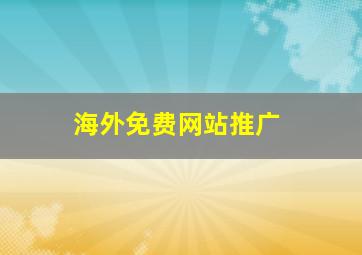 海外免费网站推广